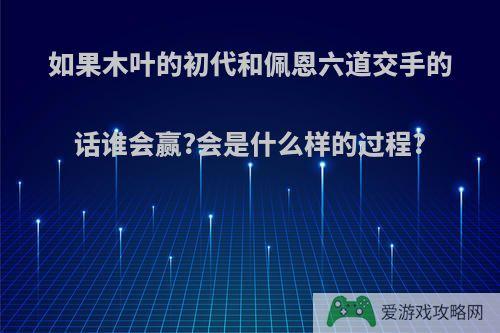 如果木叶的初代和佩恩六道交手的话谁会赢?会是什么样的过程?

爱游戏攻略网